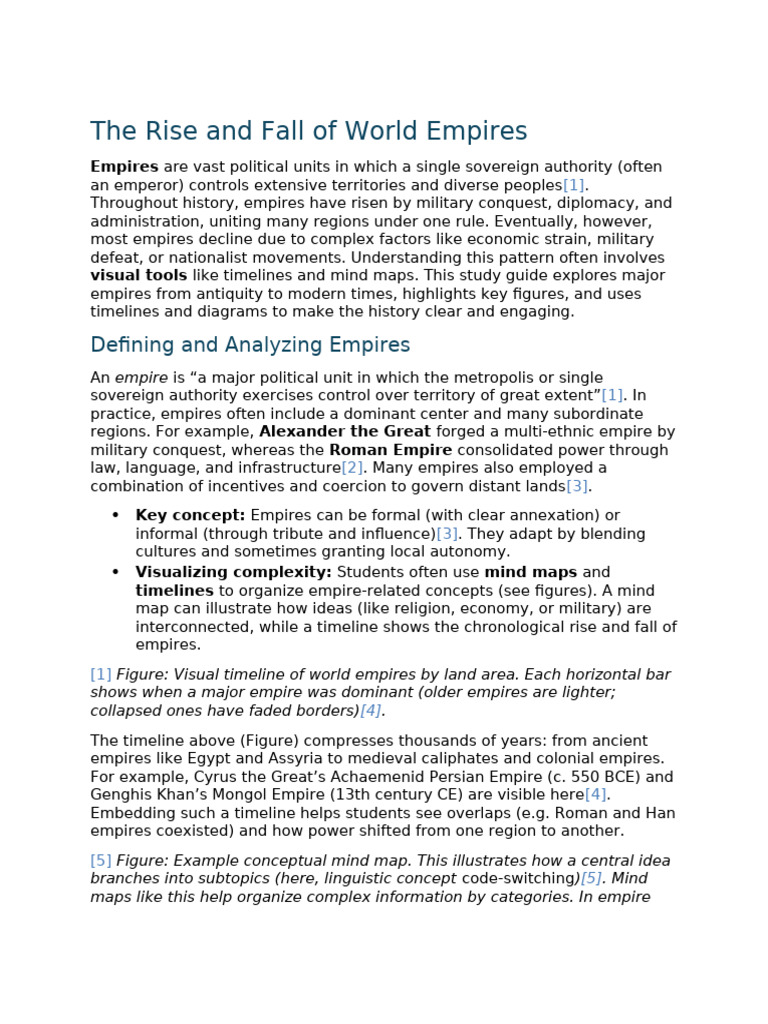 The Rise and Fall of World Empires

Empires are vast political units in which a single sovereign authority (often an emperor) controls extensive territories and diverse peoples[1]. Throughout history, empires have risen by military conquest, diplomacy, and administration, uniting many regions under one rule. Eventually, however, most empires decline due to complex factors like economic strain, military defeat, or nationalist movements. Understanding this pattern often involves visual tools like timelines and mind maps. This study guide explores major empires from antiquity to modern times, highlights key figures, and uses timelines and diagrams to make the history clear and engaging.

Defining and Analyzing Empires

An empire is "a major political unit in which the metropolis or single sovereign authority exercises control over territory of great extent"[1]. In practice, empires often include a dominant center and many subordinate regions. For example, Alexander the Great forged a multi-ethnic empire by military conquest, whereas the Roman Empire consolidated power through law, language, and infrastructure[2]. Many empires also employed a combination of incentives and coercion to govern distant lands[3].

• Key concept: Empires can be formal (with clear annexation) or informal (through tribute and influence)[3]. They adapt by blending cultures and sometimes granting local autonomy.
• Visualizing complexity: Students often use mind maps and timelines to organize empire-related concepts (see figures). A mind map can illustrate how ideas (like religion, economy, or military) are interconnected, while a timeline shows the chronological rise and fall of empires.

[1] Figure: Visual timeline of world empires by land area. Each horizontal bar shows when a major empire was dominant (older empires are lighter; collapsed ones have faded borders)[4].

The timeline above (Figure) compresses thousands of years: from ancient empires like Egypt and Assyria to medieval caliphates and colonial empires. For example, Cyrus the Great's Achaemenid Persian Empire (c. 550 BCE) and Genghis Khan's Mongol Empire (13th century CE) are visible here[4]. Embedding such a timeline helps students see overlaps (e.g. Roman and Han empires coexisted) and how power shifted from one region to another.

[5] Figure: Example conceptual mind map. This illustrates how a central idea branches into subtopics (here, linguistic concept code-switching)[5]. Mind maps like this help organize complex information by categories. In empire